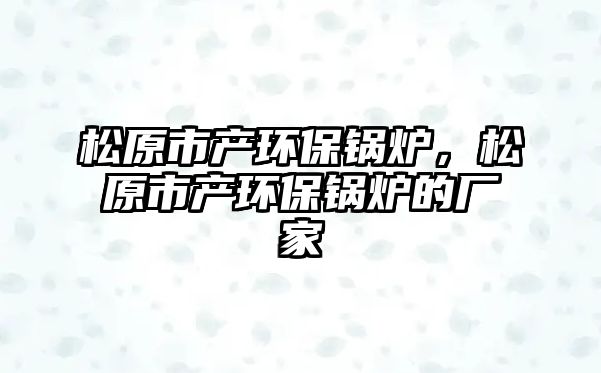 松原市产环保锅炉，松原市产环保锅炉的厂家